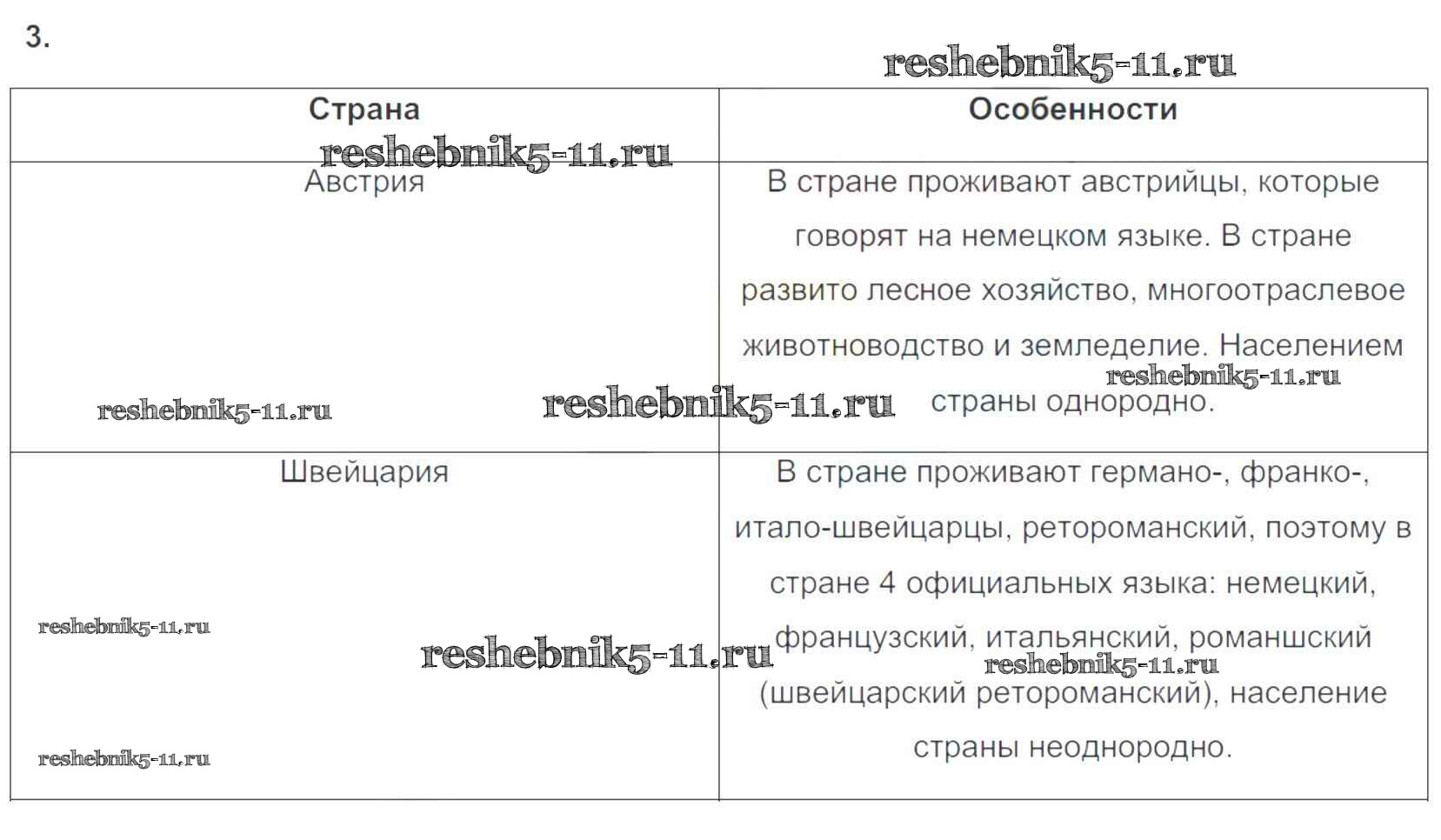 3.

reshebnik5-11.ru

| Страна | Особенности |
|---|---|
| Австрия | В стране проживают австрийцы, которые говорят на немецком языке. В стране развито лесное хозяйство, многоотраслевое животноводство и земледелие. Населением страны однородно. |
| Швейцария | В стране проживают германо-, франко-, итало-швейцарцы, ретороманский, поэтому в стране 4 официальных языка: немецкий, французский, итальянский, романшский (швейцарский ретороманский), население страны неоднородно. |

reshebnik5-11.ru
reshebnik5-11.ru
reshebnik5-11.ru
reshebnik5-11.ru
reshebnik5-11.ru
reshebnik5-11.ru
reshebnik5-11.ru
reshebnik5-11.ru